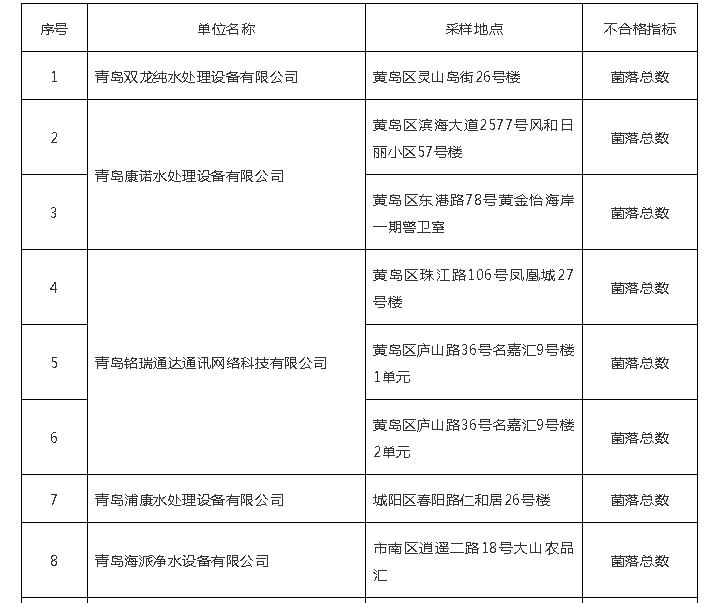 | 序号 | 单位名称 | 采样地点 | 不合格指标 |
|---|---|---|---|
| 1 | 青岛双龙纯水处理设备有限公司 | 黄岛区灵山岛街26号楼 | 菌落总数 |
| 2 | 青岛康诺水处理设备有限公司 | 黄岛区滨海大道2577号风和日丽小区57号楼 | 菌落总数 |
| 3 | 青岛康诺水处理设备有限公司 | 黄岛区东港路78号黄金怡海岸一期警卫室 | 菌落总数 |
| 4 | 青岛铭瑞通达通讯网络科技有限公司 | 黄岛区珠江路106号凤凰城27号楼 | 菌落总数 |
| 5 | 青岛铭瑞通达通讯网络科技有限公司 | 黄岛区庐山路36号名嘉汇9号楼1单元 | 菌落总数 |
| 6 | 青岛铭瑞通达通讯网络科技有限公司 | 黄岛区庐山路36号名嘉汇9号楼2单元 | 菌落总数 |
| 7 | 青岛浦康水处理设备有限公司 | 城阳区春阳路仁和居26号楼 | 菌落总数 |
| 8 | 青岛海派净水设备有限公司 | 市南区逍遥二路18号大山农品汇 | 菌落总数 |